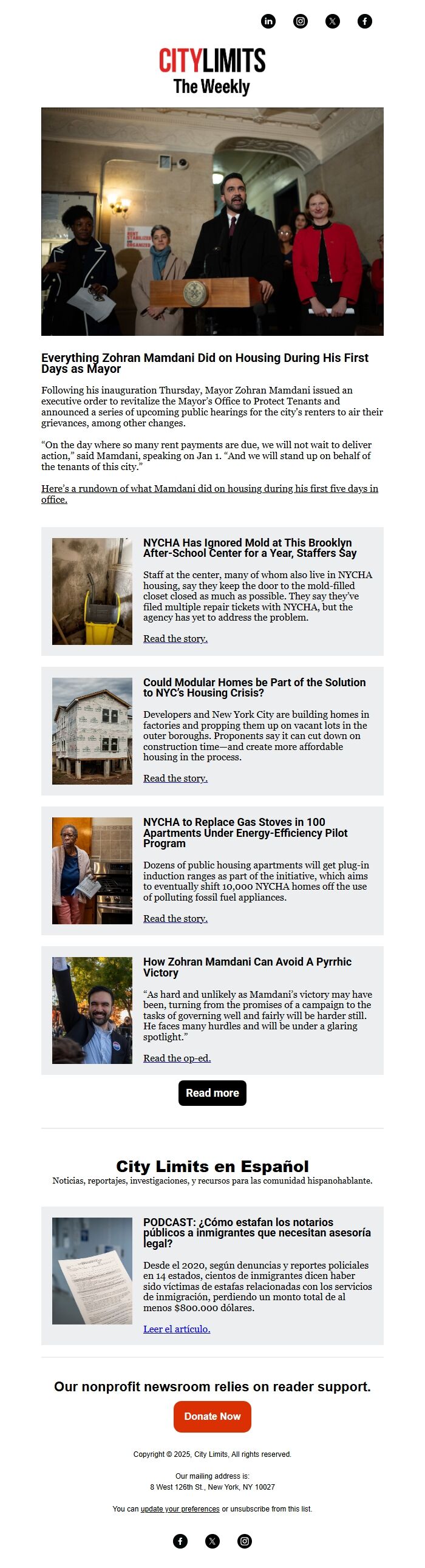 CITYLIMITS
The Weekly

Everything Zohran Mamdani Did on Housing During His First Days as Mayor

Following his inauguration Thursday, Mayor Zohran Mamdani issued an executive order to revitalize the Mayor's Office to Protect Tenants and announced a series of upcoming public hearings for the city's renters to air their grievances, among other changes.

"On the day where so many rent payments are due, we will not wait to deliver action," said Mamdani, speaking on Jan 1. "And we will stand up on behalf of the tenants of this city."

Here's a rundown of what Mamdani did on housing during his first five days in office.

NYCHA Has Ignored Mold at This Brooklyn After-School Center for a Year, Staffers Say

Staff at the center, many of whom also live in NYCHA housing, say they keep the door to the mold-filled closet closed as much as possible. They say they've filed multiple repair tickets with NYCHA, but the agency has yet to address the problem.

Read the story.

Could Modular Homes be Part of the Solution to NYC's Housing Crisis?

Developers and New York City are building homes in factories and propping them up on vacant lots in the outer boroughs. Proponents say it can cut down on construction time—and create more affordable housing in the process.

Read the story.

NYCHA to Replace Gas Stoves in 100 Apartments Under Energy-Efficiency Pilot Program

Dozens of public housing apartments will get plug-in induction ranges as part of the initiative, which aims to eventually shift 10,000 NYCHA homes off the use of polluting fossil fuel appliances.

Read the story.

How Zohran Mamdani Can Avoid A Pyrrhic Victory

"As hard and unlikely as Mamdani's victory may have been, turning from the promises of a campaign to the tasks of governing well and fairly will be harder still. He faces many hurdles and will be under a glaring spotlight."

Read the op-ed.

Read more

City Limits en Español
Noticias, reportajes, investigaciones, y recursos para las comunidad hispanohablante.

PODCAST: ¿Cómo estafan los notarios públicos a inmigrantes que necesitan asesoría legal?

Desde el 2020, según denuncias y reportes policiales en 14 estados, cientos de inmigrantes dicen haber sido víctimas de estafas relacionadas con los servicios de inmigración, perdiendo un monto total de al menos $800.000 dólares.

Leer el artículo.

Our nonprofit newsroom relies on reader support.

Donate Now

Copyright © 2025, City Limits, All rights reserved.

Our mailing address is:
8 West 126th St., New York, NY 10027

You can update your preferences or unsubscribe from this list.